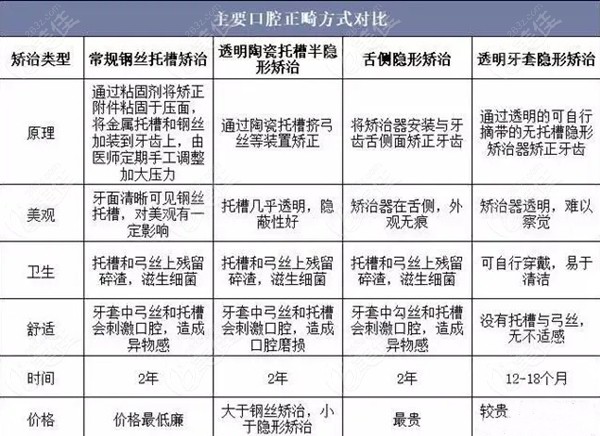 主要口腔正畸方式对比

| 矫治类型 | 常规钢丝托槽矫治 | 透明陶瓷托槽半隐形矫治 | 舌侧隐形矫治 | 透明牙套隐形矫治 |
|---|---|---|---|---|
| 原理 | 通过粘固剂将矫正附件粘固于压面，将金属托槽和钢丝加装到牙齿上，由医师定期手工调整加大压力 | 通过陶瓷托槽挤弓丝等装置矫正 | 将矫治器安装与牙齿舌侧面矫正牙齿 | 通过透明的可自行摘带的无托槽隐形矫治器矫正牙齿 |
| 美观 | 牙面清晰可见钢丝托槽，对美观有一定影响 | 托槽几乎透明，隐蔽性好 | 矫治器在舌侧，外观无痕 | 矫治器透明，难以察觉 |
| 卫生 | 托槽和弓丝上残留碎渣，滋生细菌 | 托槽和弓丝上残留碎渣，滋生细菌 | 托槽和弓丝上残留碎渣，滋生细菌 | 可自行穿戴，易于清洁 |
| 舒适 | 牙套中弓丝和托槽会刺激口腔，造成异物感 | 牙套中弓丝和托槽会刺激口腔，造成口腔磨损 | 牙套中勾丝和托槽会刺激口腔，造成异物感 | 没有托槽与弓丝，无不适感 |
| 时间 | 2年 | 2年 | 2年 | 12-18个月 |
| 价格 | 价格最低廉 | 大于钢丝矫治，小于隐形矫治 | 最贵 | 较贵 |